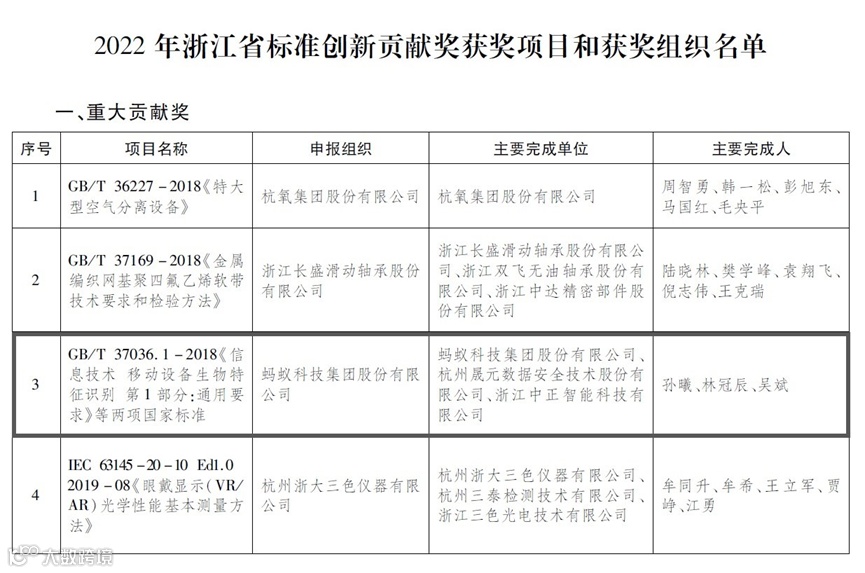 2022 年浙江省标准创新贡献奖获奖项目和获奖组织名单

一、重大贡献奖

| 序号 | 项目名称 | 申报组织 | 主要完成单位 | 主要完成人 |
|---|---|---|---|---|
| 1 | GB/T 36227-2018《特大型空气分离设备》 | 杭氧集团股份有限公司 | 杭氧集团股份有限公司 | 周智勇、韩一松、彭旭东、马国红、毛央平 |
| 2 | GB/T 37169-2018《金属编织网基聚四氟乙烯软带技术要求和检验方法》 | 浙江长盛滑动轴承股份有限公司 | 浙江长盛滑动轴承股份有限公司、浙江双飞无油轴承股份有限公司、浙江中达精密部件股份有限公司 | 陆晓林、樊学峰、袁翔飞、倪志伟、王克瑞 |
| 3 | GB/T 37036.1-2018《信息技术 移动设备生物特征识别 第1部分:通用要求》等两项国家标准 | 蚂蚁科技集团股份有限公司 | 蚂蚁科技集团股份有限公司、杭州晟元数据安全技术股份有限公司、浙江中正智能科技有限公司 | 孙曦、林冠辰、吴斌 |
| 4 | IEC 63145-20-10 Ed1.0 2019-08《眼戴显示(VR/AR)光学性能基本测量方法》 | 杭州浙大三色仪器有限公司 | 杭州浙大三色仪器有限公司、杭州三泰检测技术有限公司、浙江三色光电技术有限公司 | 牟同升、牟希、王立军、贾峥、江勇 |

大数跨境